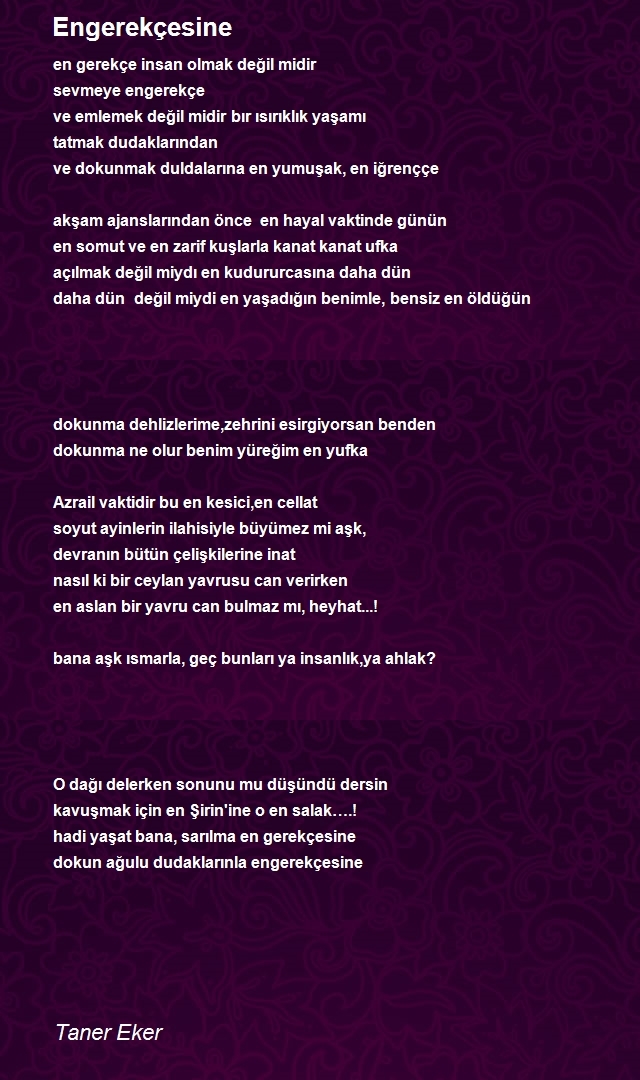 Engerekçesine

en gerekçe insan olmak değil midir
sevmeye engerekçe
ve emlemek değil midir bır ısırıklık yaşamı
tatmak dudaklarından
ve dokunmak duldalarına en yumuşak, en iğrenççe

akşam ajanslarından önce en hayal vaktinde günün
en somut ve en zarif kuşlarla kanat kanat ufka
açılmak değil miydı en kudururcasına daha dün
daha dün değil miydi en yaşadığın benimle, bensiz en öldüğün

dokunma dehlizlerime,zehrini esirgiyorsan benden
dokunma ne olur benim yüreğim en yufka

Azrail vaktidir bu en kesici,en cellat
soyut ayinlerin ilahisiyle büyümez mi aşk,
devranın bütün çelişkilerine inat
nasıl ki bir ceylan yavrusu can verirken
en aslan bir yavru can bulmaz mı, heyhat...!

bana aşk ısmarla, geç bunları ya insanlık,ya ahlak?

O dağı delerken sonunu mu düşündü dersin
kavuşmak için en Şirin'ine o en salak….!
hadi yaşat bana, sarılma en gerekçesine
dokun ağulu dudaklarınla engerekçesine

Taner Eker